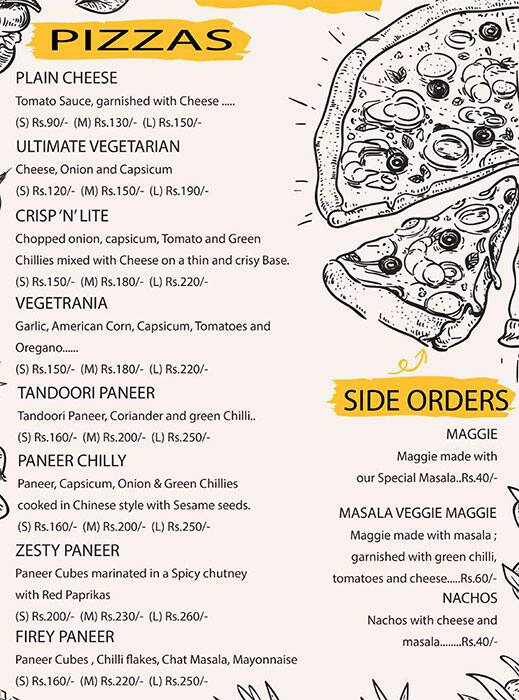 PIZZAS

PLAIN CHEESE
Tomato Sauce, garnished with Cheese .....
(S) Rs.90/- (M) Rs.130/- (L) Rs.150/-

ULTIMATE VEGETARIAN
Cheese, Onion and Capsicum
(S) Rs.120/- (M) Rs.150/- (L) Rs.190/-

CRISP 'N' LITE
Chopped onion, capsicum, Tomato and Green Chillies mixed with Cheese on a thin and crisy Base.
(S) Rs.150/- (M) Rs.180/- (L) Rs.220/-

VEGETRANIA
Garlic, American Corn, Capsicum, Tomatoes and Oregano......
(S) Rs.150/- (M) Rs.180/- (L) Rs.220/-

TANDOORI PANEER
Tandoori Paneer, Coriander and green Chilli..
(S) Rs.160/- (M) Rs.200/- (L) Rs.250/-

PANEER CHILLY
Paneer, Capsicum, Onion & Green Chillies cooked in Chinese style with Sesame seeds.
(S) Rs.160/- (M) Rs.200/- (L) Rs.250/-

ZESTY PANEER
Paneer Cubes marinated in a Spicy chutney with Red Paprikas
(S) Rs.200/- (M) Rs.230/- (L) Rs.260/-

FIREY PANEER
Paneer Cubes , Chilli flakes, Chat Masala, Mayonnaise
(S) Rs.160/- (M) Rs.220/- (L) Rs.250/-

SIDE ORDERS

MAGGIE
Maggie made with our Special Masala..Rs.40/-

MASALA VEGGIE MAGGIE
Maggie made with masala ; garnished with green chilli, tomatoes and cheese.....Rs.60/-

NACHOS
Nachos with cheese and masala........Rs.40/-